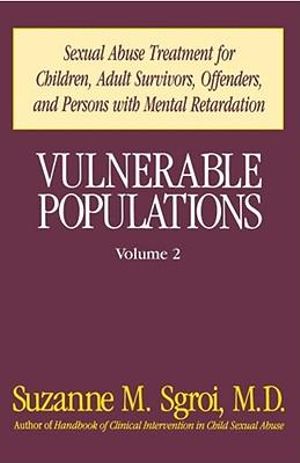 Sexual Abuse Treatment for Children, Adult Survivors, Offenders, and Persons with Mental Retardation

VULNERABLE POPULATIONS

Volume 2

Suzanne M. Sgroi, M.D.

Author of Handbook of Clinical Intervention in Child Sexual Abuse